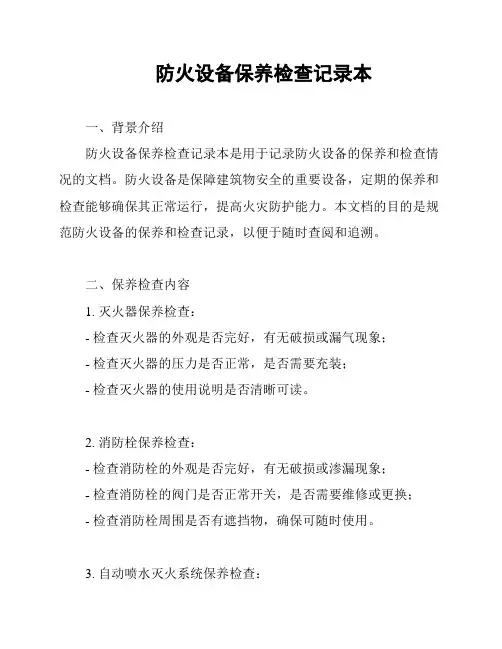 防火设备保养检查记录本

一、背景介绍

防火设备保养检查记录本是用于记录防火设备的保养和检查情况的文档。防火设备是保障建筑物安全的重要设备，定期的保养和检查能够确保其正常运行，提高火灾防护能力。本文档的目的是规范防火设备的保养和检查记录，以便于随时查阅和追溯。

二、保养检查内容

1. 灭火器保养检查：

- 检查灭火器的外观是否完好，有无破损或漏气现象；

- 检查灭火器的压力是否正常，是否需要充装；

- 检查灭火器的使用说明是否清晰可读。

2. 消防栓保养检查：

- 检查消防栓的外观是否完好，有无破损或渗漏现象；

- 检查消防栓的阀门是否正常开关，是否需要维修或更换；

- 检查消防栓周围是否有遮挡物，确保可随时使用。

3. 自动喷水灭火系统保养检查：